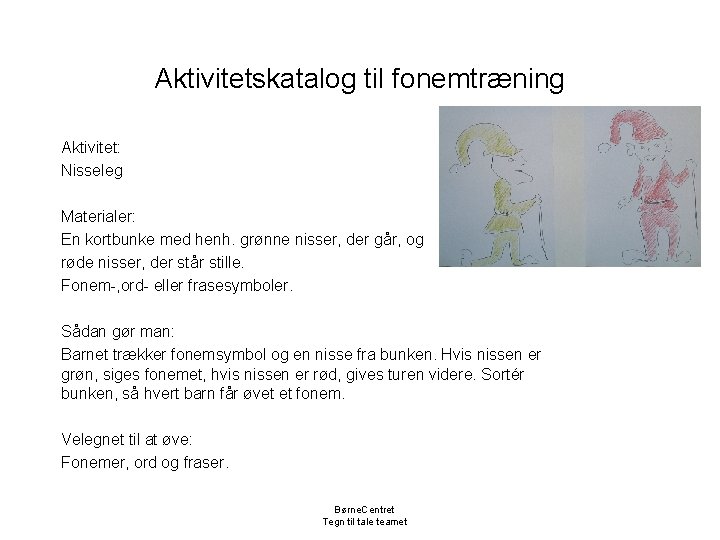 Aktivitetskatalog til fonemtræning

Aktivitet:
Nisseleg

Materialer:
En kortbunke med henh. grønne nisser, der går, og
røde nisser, der står stille.
Fonem-,ord- eller frasesymboler.

Sådan gør man:
Barnet trækker fonemsymbol og en nisse fra bunken. Hvis nissen er grøn, siges fonemet, hvis nissen er rød, gives turen videre. Sortér bunken, så hvert barn får øvet et fonem.

Velegnet til at øve:
Fonemer, ord og fraser.

BørneCentret
Tegn til tale teamet